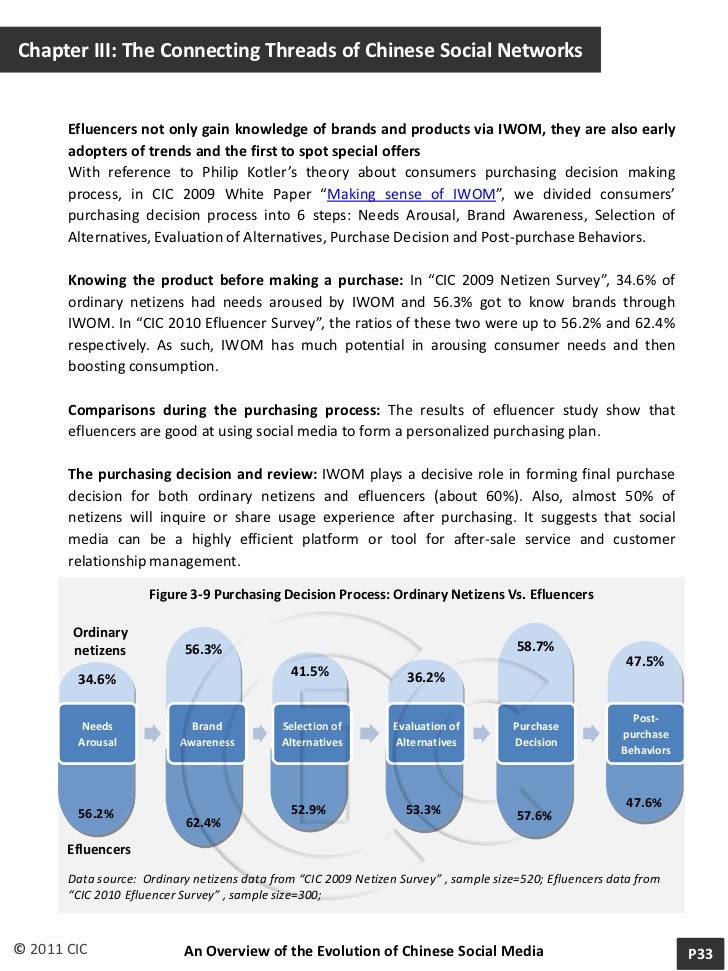 Chapter III: The Connecting Threads of Chinese Social Networks

Efluencers not only gain knowledge of brands and products via IWOM, they are also early adopters of trends and the first to spot special offers
With reference to Philip Kotler's theory about consumers purchasing decision making process, in CIC 2009 White Paper "Making sense of IWOM", we divided consumers' purchasing decision process into 6 steps: Needs Arousal, Brand Awareness, Selection of Alternatives, Evaluation of Alternatives, Purchase Decision and Post-purchase Behaviors.

Knowing the product before making a purchase: In "CIC 2009 Netizen Survey", 34.6% of ordinary netizens had needs aroused by IWOM and 56.3% got to know brands through IWOM. In "CIC 2010 Efluencer Survey", the ratios of these two were up to 56.2% and 62.4% respectively. As such, IWOM has much potential in arousing consumer needs and then boosting consumption.

Comparisons during the purchasing process: The results of efluencer study show that efluencers are good at using social media to form a personalized purchasing plan.

The purchasing decision and review: IWOM plays a decisive role in forming final purchase decision for both ordinary netizens and efluencers (about 60%). Also, almost 50% of netizens will inquire or share usage experience after purchasing. It suggests that social media can be a highly efficient platform or tool for after-sale service and customer relationship management.

Figure 3-9 Purchasing Decision Process: Ordinary Netizens Vs. Efluencers

Ordinary netizens

34.6%
56.3%
41.5%
36.2%
58.7%
47.5%

Needs Arousal
Brand Awareness
Selection of Alternatives
Evaluation of Alternatives
Purchase Decision
Post-purchase Behaviors

56.2%
62.4%
52.9%
53.3%
57.6%
47.6%

Efluencers

Data source: Ordinary netizens data from "CIC 2009 Netizen Survey" , sample size=520; Efluencers data from "CIC 2010 Efluencer Survey" , sample size=300;

© 2011 CIC
An Overview of the Evolution of Chinese Social Media
P33